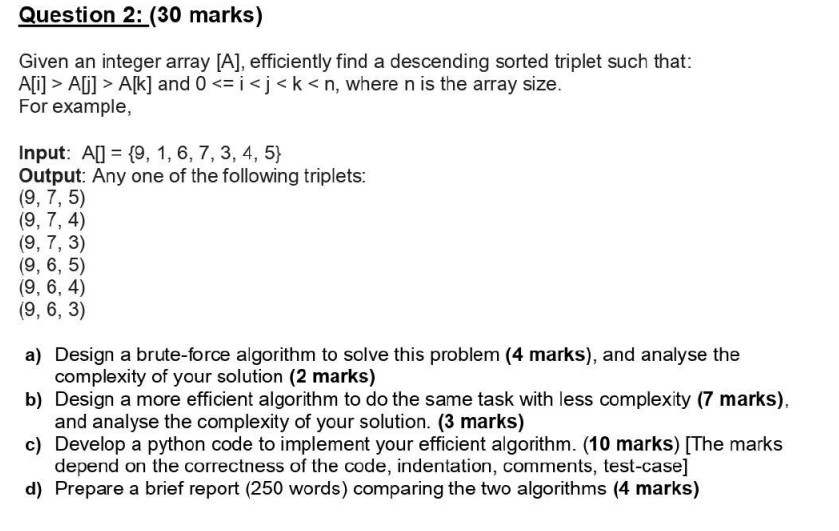 Question 2: (30 marks)

Given an integer array [A], efficiently find a descending sorted triplet such that: A[i] > A[j] > A[k] and 0 <= i < j < k < n, where n is the array size.
For example,

Input: A[] = {9, 1, 6, 7, 3, 4, 5}
Output: Any one of the following triplets:
(9, 7, 5)
(9, 7, 4)
(9, 7, 3)
(9, 6, 5)
(9, 6, 4)
(9, 6, 3)

a) Design a brute-force algorithm to solve this problem (4 marks), and analyse the complexity of your solution (2 marks)
b) Design a more efficient algorithm to do the same task with less complexity (7 marks), and analyse the complexity of your solution. (3 marks)
c) Develop a python code to implement your efficient algorithm. (10 marks) [The marks depend on the correctness of the code, indentation, comments, test-case]
d) Prepare a brief report (250 words) comparing the two algorithms (4 marks)